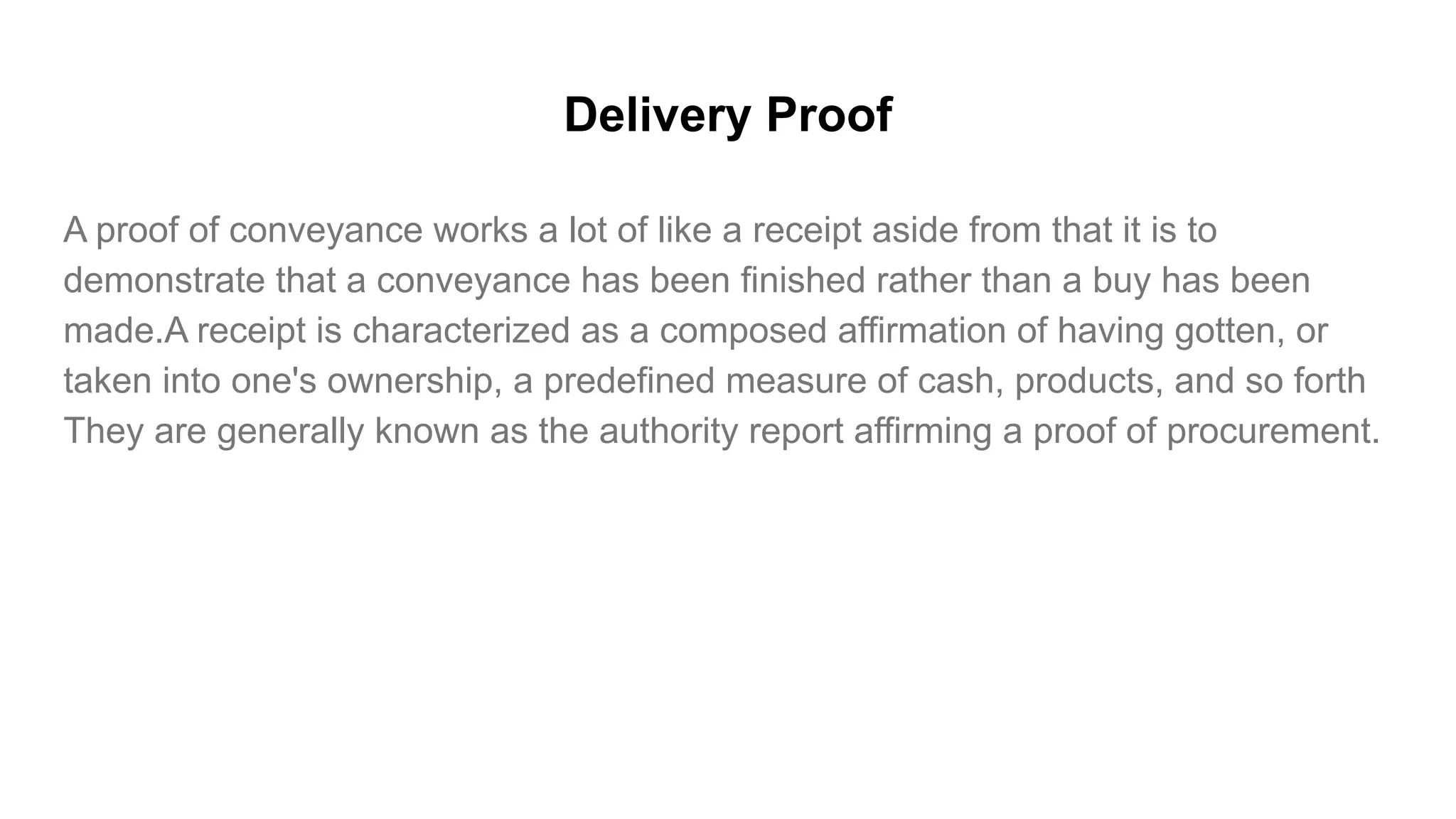 Delivery Proof

A proof of conveyance works a lot of like a receipt aside from that it is to demonstrate that a conveyance has been finished rather than a buy has been made.A receipt is characterized as a composed affirmation of having gotten, or taken into one's ownership, a predefined measure of cash, products, and so forth They are generally known as the authority report affirming a proof of procurement.